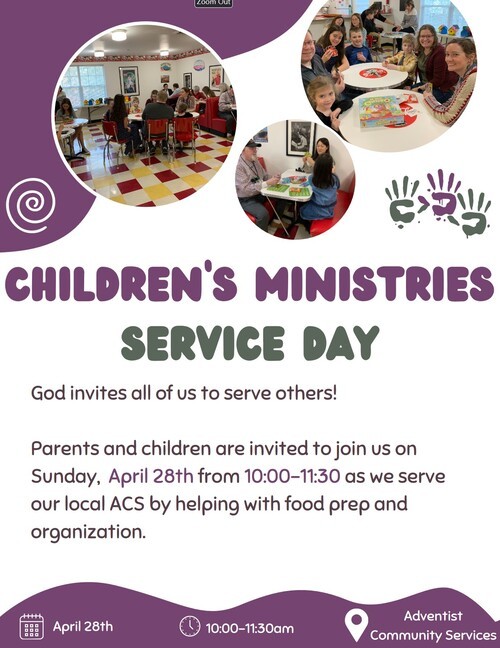 Zoom Out

CHILDREN'S MINISTRIES

SERVICE DAY

God invites all of us to serve others!

Parents and children are invited to join us on Sunday, April 28th from 10:00-11:30 as we serve our local ACS by helping with food prep and organization.

April 28th

10:00-11:30am

Adventist
Community Services